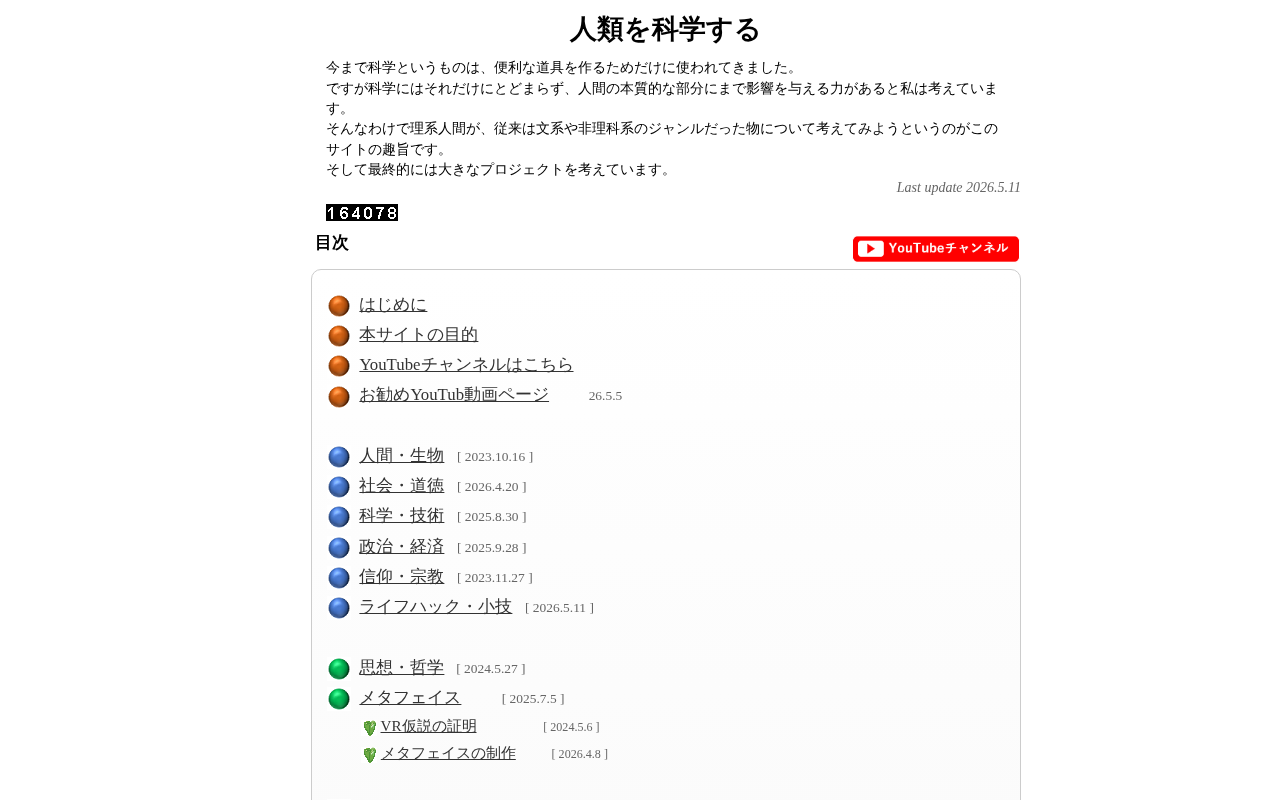 人類を科学する

今まで科学というものは、便利な道具を作るためだけに使われてきました。
ですが科学にはそれだけにとどまらず、人間の本質的な部分にまで影響を与える力があると私は考えています。
そんなわけで理系人間が、従来は文系や非理科系のジャンルだった物について考えてみようというのがこのサイトの趣旨です。
そして最終的には大きなプロジェクトを考えています。

Last update 2026.5.11

164078

目次

YouTubeチャンネル

はじめに
本サイトの目的
YouTubeチャンネルはこちら
お勧めYouTub動画ページ 26.5.5

人間・生物 [ 2023.10.16 ]
社会・道徳 [ 2026.4.20 ]
科学・技術 [ 2025.8.30 ]
政治・経済 [ 2025.9.28 ]
信仰・宗教 [ 2023.11.27 ]
ライフハック・小技 [ 2026.5.11 ]

思想・哲学 [ 2024.5.27 ]
メタフェイス [ 2025.7.5 ]
VR仮説の証明 [ 2024.5.6 ]
メタフェイスの制作 [ 2026.4.8 ]